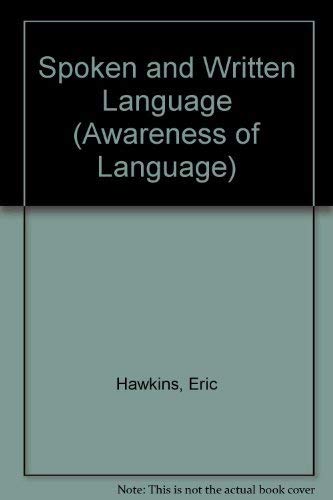 Spoken and Written Language (Awareness of Language)

Hawkins, Eric

Note: This is not the actual book cover